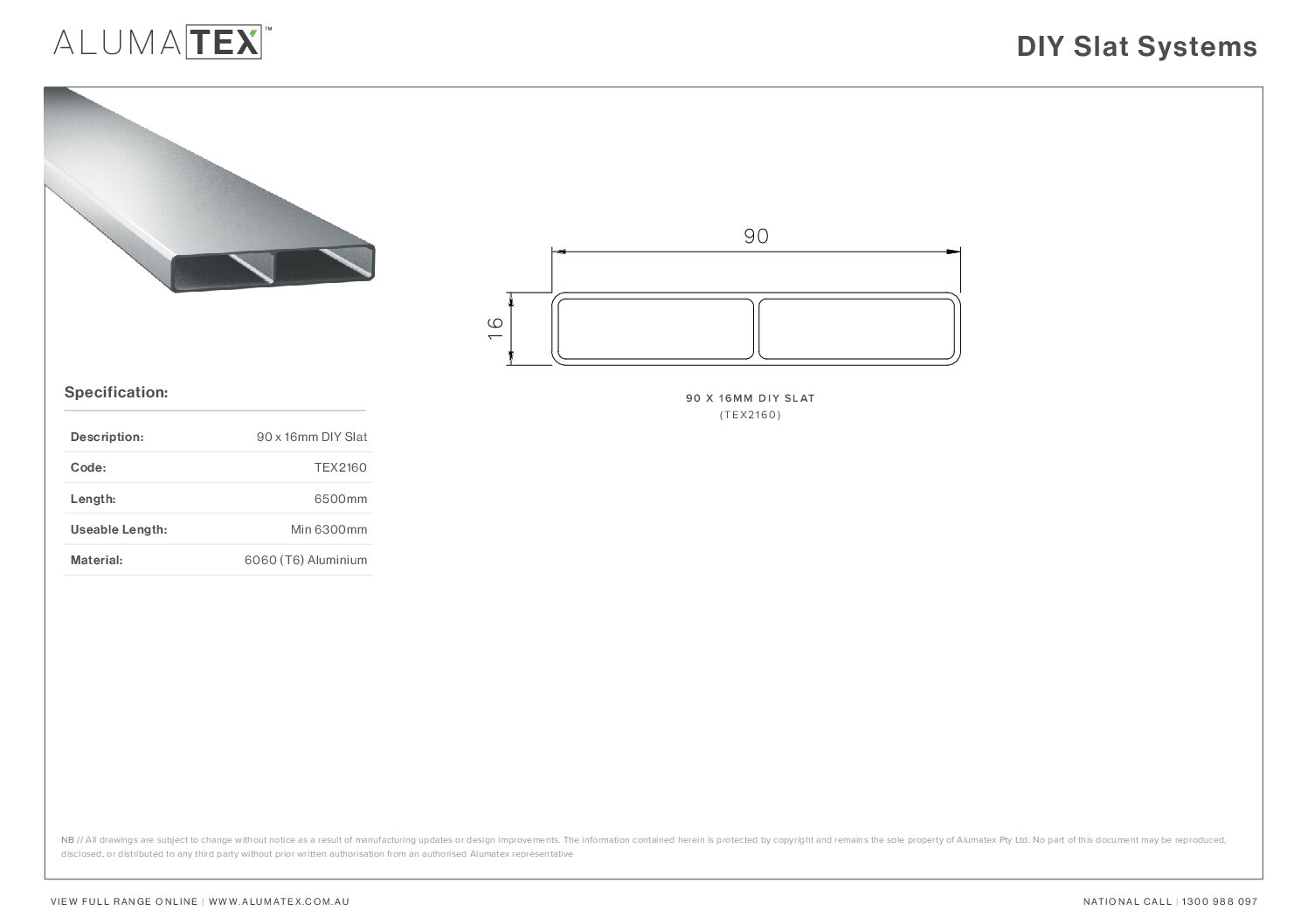 ALUMATEX™

DIY Slat Systems

90

16

90 X 16MM DIY SLAT
(TEX2160)

Specification:

Description: 90 x 16mm DIY Slat
Code: TEX2160
Length: 6500mm
Useable Length: Min 6300mm
Material: 6060 (T6) Aluminium

NB // All drawings are subject to change without notice as a result of manufacturing updates or design improvements. The information contained herein is protected by copyright and remains the sole property of Alumatex Pty Ltd. No part of this document may be reproduced, disclosed, or distributed to any third party without prior written authorisation from an authorised Alumatex representative

VIEW FULL RANGE ONLINE | WWW.ALUMATEX.COM.AU

NATIONAL CALL | 1300 988 097